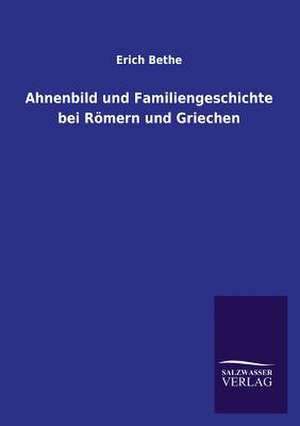 Erich Bethe

Ahnenbild und Familiengeschichte bei Römern und Griechen

SALZWASSER
VERLAG